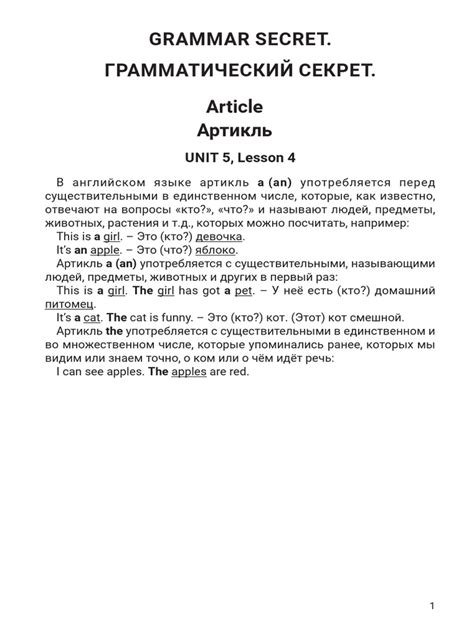 GRAMMAR SECRET.
ГРАММАТИЧЕСКИЙ СЕКРЕТ.

Article
Артикль

UNIT 5, Lesson 4

В английском языке артикль a (an) употребляется перед существительными в единственном числе, которые, как известно, отвечают на вопросы «кто?», «что?» и называют людей, предметы, животных, растения и т.д., которых можно посчитать, например:
This is a girl. – Это (кто?) девочка.
It's an apple. – Это (что?) яблоко.
Артикль a (an) употребляется с существительными, называющими людей, предметы, животных и других в первый раз:
This is a girl. The girl has got a pet. – У неё есть (кто?) домашний питомец.
It's a cat. The cat is funny. – Это (кто?) кот. (Этот) кот смешной.
Артикль the употребляется с существительными в единственном и во множественном числе, которые упоминались ранее, которых мы видим или знаем точно, о ком или о чём идёт речь:
I can see apples. The apples are red.

1